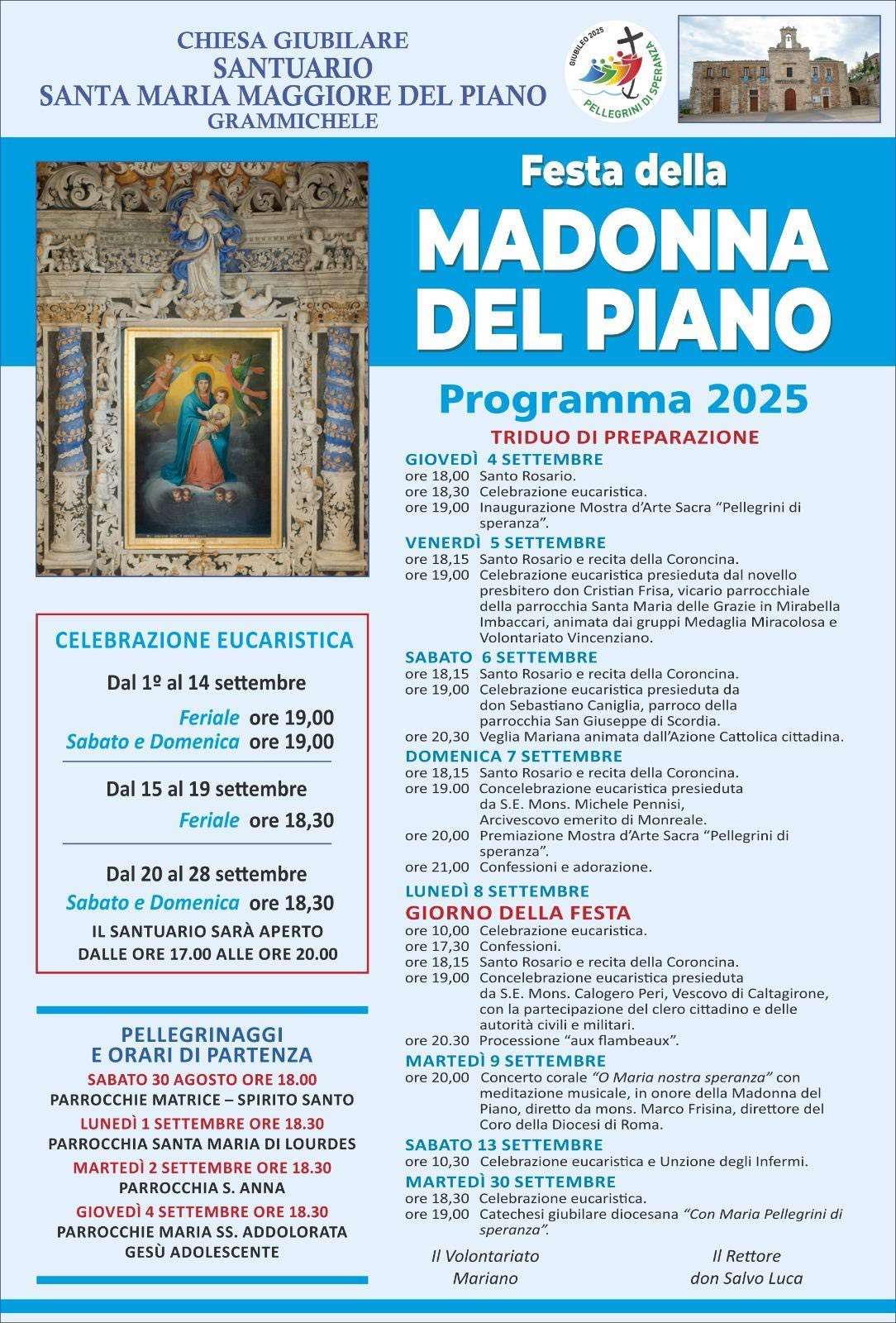 CHIESA GIUBILARE
SANTUARIO
SANTA MARIA MAGGIORE DEL PIANO
GRAMMICHELE

GIUBILEO 2025
PELLEGRINI DI SPERANZA

Festa della
MADONNA DEL PIANO

CELEBRAZIONE EUCARISTICA

Dal 1º al 14 settembre
Feriale ore 19,00
Sabato e Domenica ore 19,00

Dal 15 al 19 settembre
Feriale ore 18,30

Dal 20 al 28 settembre
Sabato e Domenica ore 18,30
IL SANTUARIO SARÀ APERTO DALLE ORE 17.00 ALLE ORE 20.00

PELLEGRINAGGI E ORARI DI PARTENZA
SABATO 30 AGOSTO ORE 18.00
PARROCCHIE MATRICE – SPIRITO SANTO
LUNEDÌ 1 SETTEMBRE ORE 18.30
PARROCCHIA SANTA MARIA DI LOURDES
MARTEDÌ 2 SETTEMBRE ORE 18.30
PARROCCHIA S. ANNA
GIOVEDÌ 4 SETTEMBRE ORE 18.30
PARROCCHIE MARIA SS. ADDOLORATA
GESÙ ADOLESCENTE

Programma 2025
TRIDUO DI PREPARAZIONE
GIOVEDÌ 4 SETTEMBRE
ore 18,00 Santo Rosario.
ore 18,30 Celebrazione eucaristica.
ore 19,00 Inaugurazione Mostra d'Arte Sacra "Pellegrini di speranza".
VENERDÌ 5 SETTEMBRE
ore 18,15 Santo Rosario e recita della Coroncina.
ore 19,00 Celebrazione eucaristica presieduta dal novello presbitero don Cristian Frisa, vicario parrocchiale della parrocchia Santa Maria delle Grazie in Mirabella Imbaccari, animata dai gruppi Medaglia Miracolosa e Volontariato Vincenziano.
SABATO 6 SETTEMBRE
ore 18,15 Santo Rosario e recita della Coroncina.
ore 19,00 Celebrazione eucaristica presieduta da don Sebastiano Caniglia, parroco della parrocchia San Giuseppe di Scordia.
ore 20,30 Veglia Mariana animata dall'Azione Cattolica cittadina.
DOMENICA 7 SETTEMBRE
ore 18,15 Santo Rosario e recita della Coroncina.
ore 19.00 Concelebrazione eucaristica presieduta da S.E. Mons. Michele Pennisi, Arcivescovo emerito di Monreale.
ore 20,00 Premiazione Mostra d'Arte Sacra "Pellegrini di speranza".
ore 21,00 Confessioni e adorazione.
LUNEDÌ 8 SETTEMBRE
GIORNO DELLA FESTA
ore 10,00 Celebrazione eucaristica.
ore 17,30 Confessioni.
ore 18,15 Santo Rosario e recita della Coroncina.
ore 19,00 Concelebrazione eucaristica presieduta da S.E. Mons. Calogero Peri, Vescovo di Caltagirone, con la partecipazione del clero cittadino e delle autorità civili e militari.
ore 20.30 Processione "aux flambeaux".
MARTEDÌ 9 SETTEMBRE
ore 20,00 Concerto corale "O Maria nostra speranza" con meditazione musicale, in onore della Madonna del Piano, diretto da mons. Marco Frisina, direttore del Coro della Diocesi di Roma.
SABATO 13 SETTEMBRE
ore 10,30 Celebrazione eucaristica e Unzione degli Infermi.
MARTEDÌ 30 SETTEMBRE
ore 18,30 Celebrazione eucaristica.
ore 19,00 Catechesi giubilare diocesana "Con Maria Pellegrini di speranza".

Il Volontariato Mariano
Il Rettore don Salvo Luca